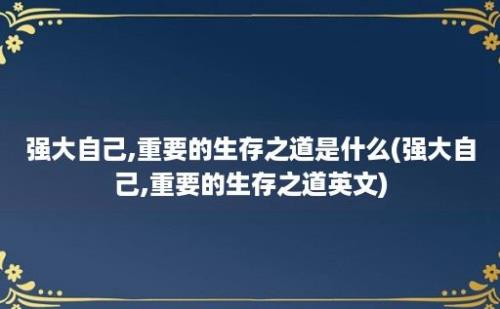 强大自己,重要的生存之道是什么(强大自己,重要的生存之道英文)